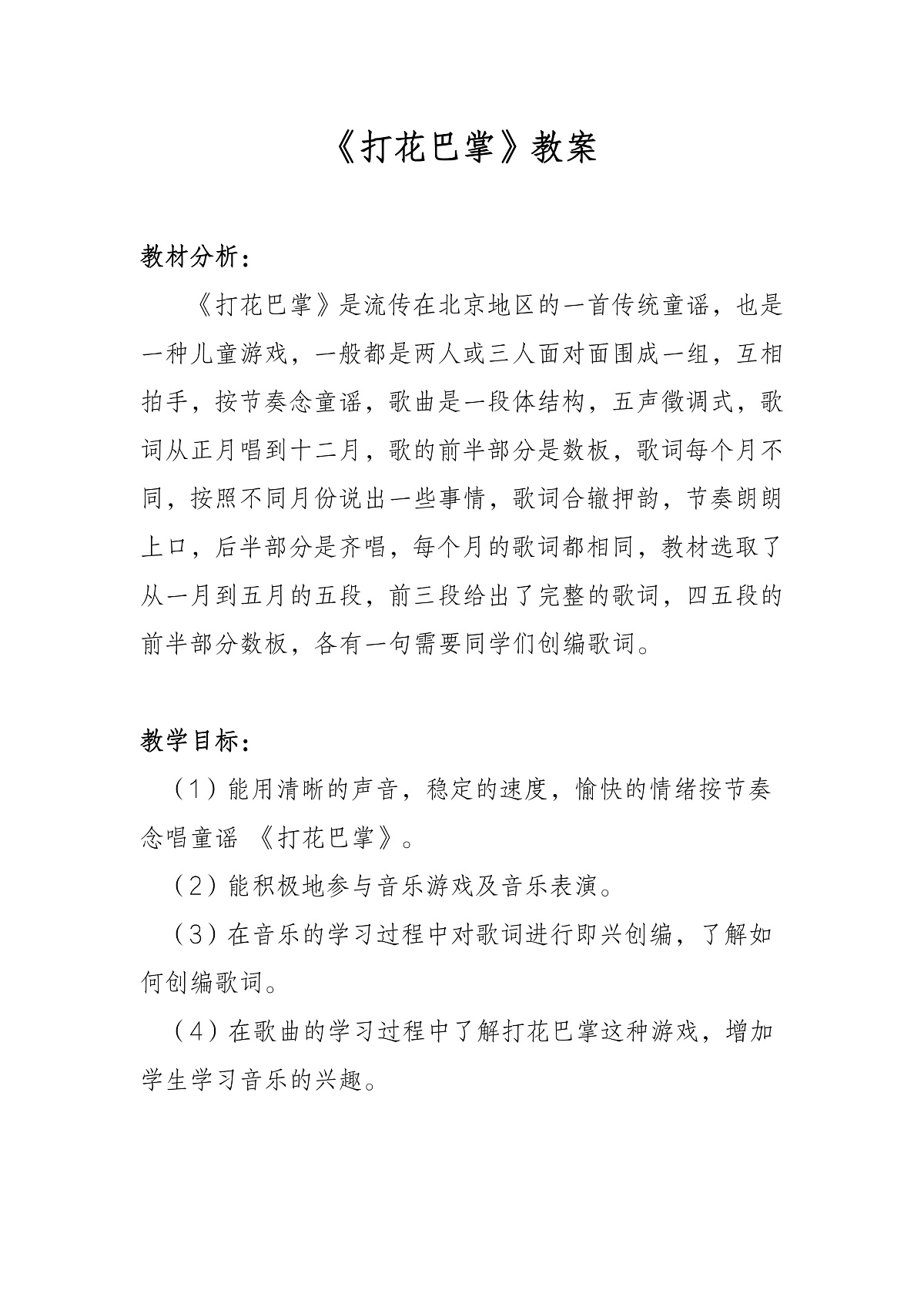 《打花巴掌》教案

教材分析：

《打花巴掌》是流传在北京地区的一首传统童谣，也是一种儿童游戏，一般都是两人或三人面对面围成一组，互相拍手，按节奏念童谣，歌曲是一段体结构，五声徵调式，歌词从正月唱到十二月，歌的前半部分是数板，歌词每个月不同，按照不同月份说出一些事情，歌词合辙押韵，节奏朗朗上口，后半部分是齐唱，每个月的歌词都相同，教材选取了从一月到五月的五段，前三段给出了完整的歌词，四五段的前半部分数板，各有一句需要同学们创编歌词。

教学目标：

（1）能用清晰的声音，稳定的速度，愉快的情绪按节奏念唱童谣 《打花巴掌》。

（2）能积极地参与音乐游戏及音乐表演。

（3）在音乐的学习过程中对歌词进行即兴创编，了解如何创编歌词。

（4）在歌曲的学习过程中了解打花巴掌这种游戏，增加学生学习音乐的兴趣。